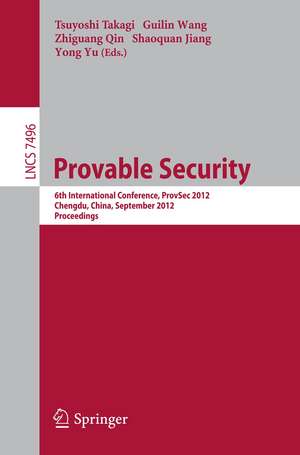 Tsuyoshi Takagi Guilin Wang
Zhiguang Qin Shaoquan Jiang
Yong Yu (Eds.)

LNCS 7496

Provable Security

6th International Conference, ProvSec 2012
Chengdu, China, September 2012
Proceedings

Springer